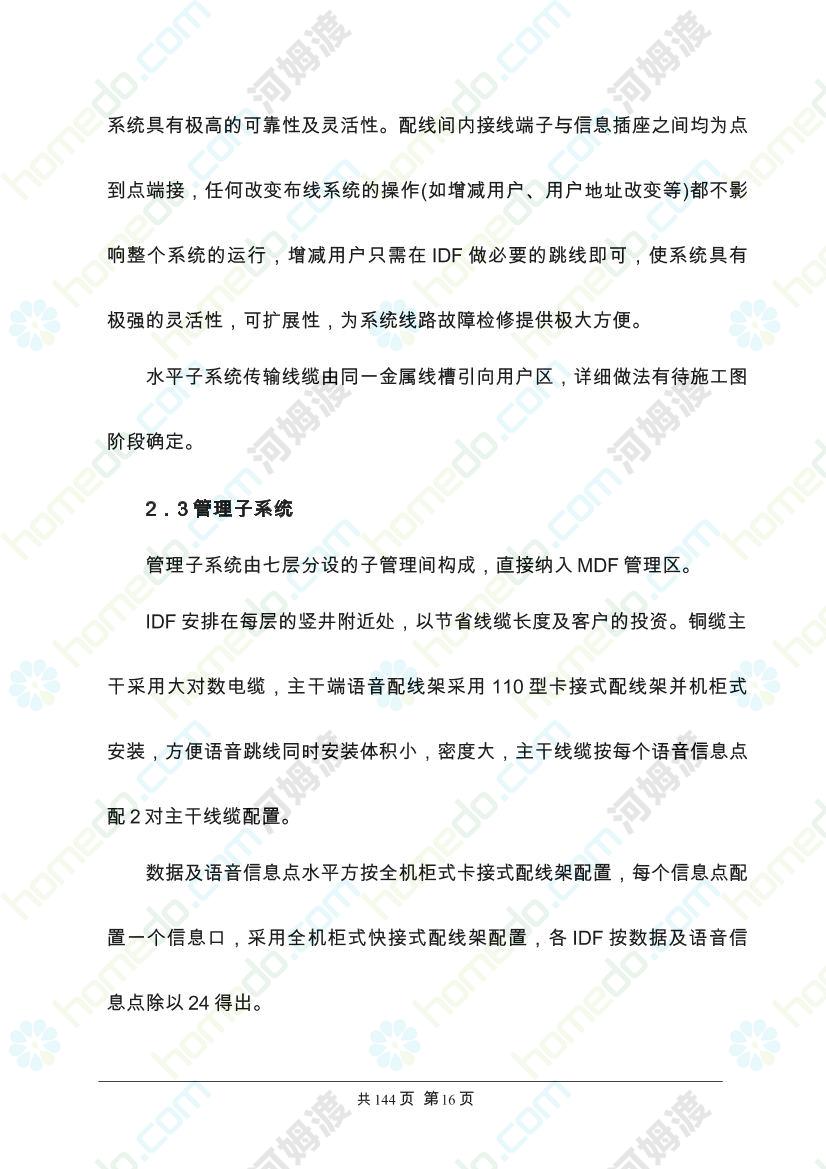 系统具有极高的可靠性及灵活性。配线间内接线端子与信息插座之间均为点到点端接，任何改变布线系统的操作(如增减用户、用户地址改变等)都不影响整个系统的运行，增减用户只需在 IDF 做必要的跳线即可，使系统具有极强的灵活性，可扩展性，为系统线路故障检修提供极大方便。

水平子系统传输线缆由同一金属线槽引向用户区，详细做法有待施工图阶段确定。

2．3 管理子系统

管理子系统由七层分设的子管理间构成，直接纳入 MDF 管理区。

IDF 安排在每层的竖井附近处，以节省线缆长度及客户的投资。铜缆主干采用大对数电缆，主干端语音配线架采用 110 型卡接式配线架并机柜式安装，方便语音跳线同时安装体积小，密度大，主干线缆按每个语音信息点配 2 对主干线缆配置。

数据及语音信息点水平方按全机柜式卡接式配线架配置，每个信息点配置一个信息口，采用全机柜式快接式配线架配置，各 IDF 按数据及语音信息点除以 24 得出。

共 144 页 第 16 页

homedo.com 河姆渡